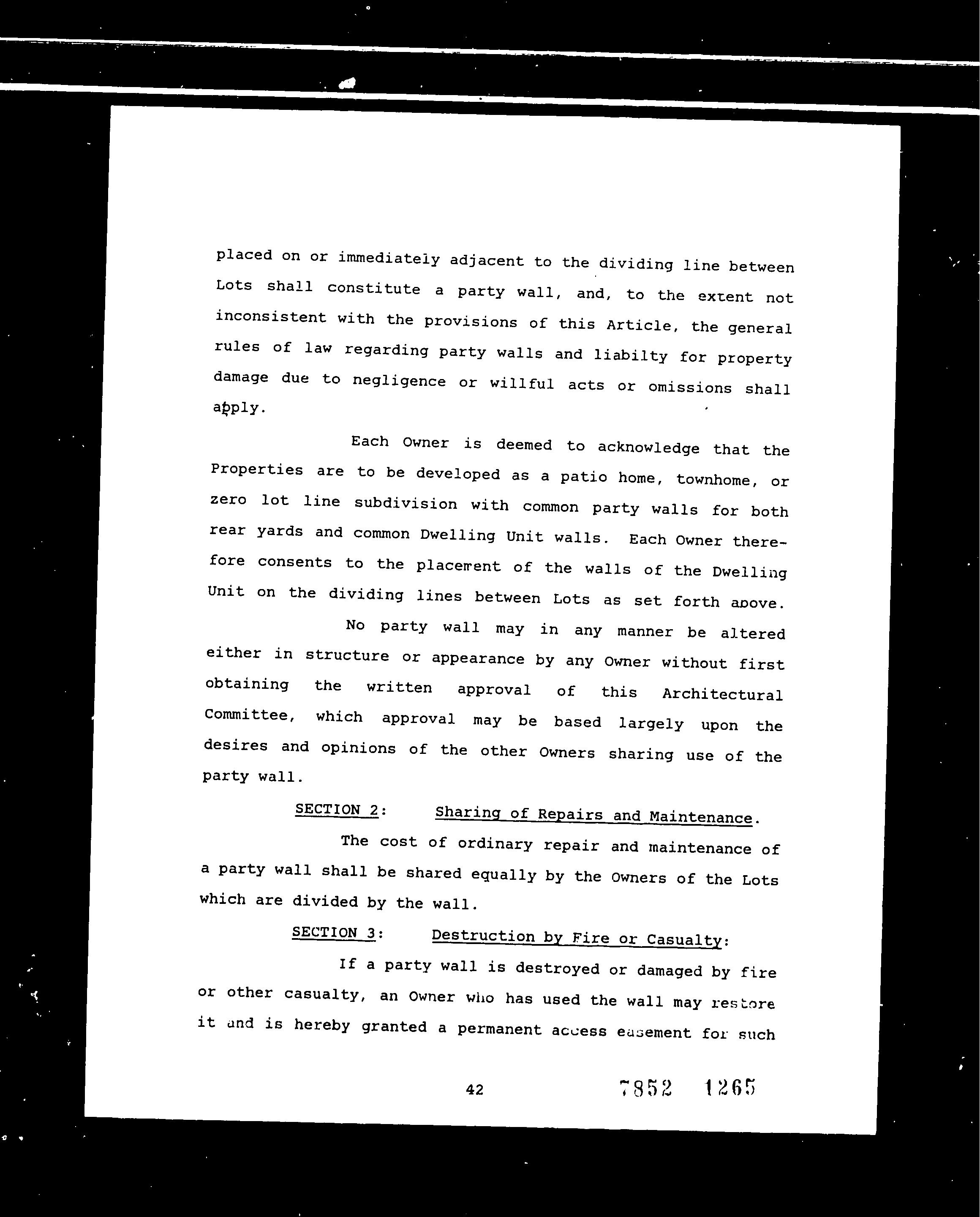 placed on or immediately adjacent to the dividing line between Lots shall constitute a party wall, and, to the extent not inconsistent with the provisions of this Article, the general rules of law regarding party walls and liabilty for property damage due to negligence or willful acts or omissions shall apply.

Each Owner is deemed to acknowledge that the Properties are to be developed as a patio home, townhome, or zero lot line subdivision with common party walls for both rear yards and common Dwelling Unit walls. Each Owner therefore consents to the placement of the walls of the Dwelling Unit on the dividing lines between Lots as set forth above.

No party wall may in any manner be altered either in structure or appearance by any Owner without first obtaining the written approval of this Architectural Committee, which approval may be based largely upon the desires and opinions of the other Owners sharing use of the party wall.

SECTION 2: Sharing of Repairs and Maintenance.

The cost of ordinary repair and maintenance of a party wall shall be shared equally by the Owners of the Lots which are divided by the wall.

SECTION 3: Destruction by Fire or Casualty:

If a party wall is destroyed or damaged by fire or other casualty, an Owner who has used the wall may restore it and is hereby granted a permanent access easement for such

42

7852 1265